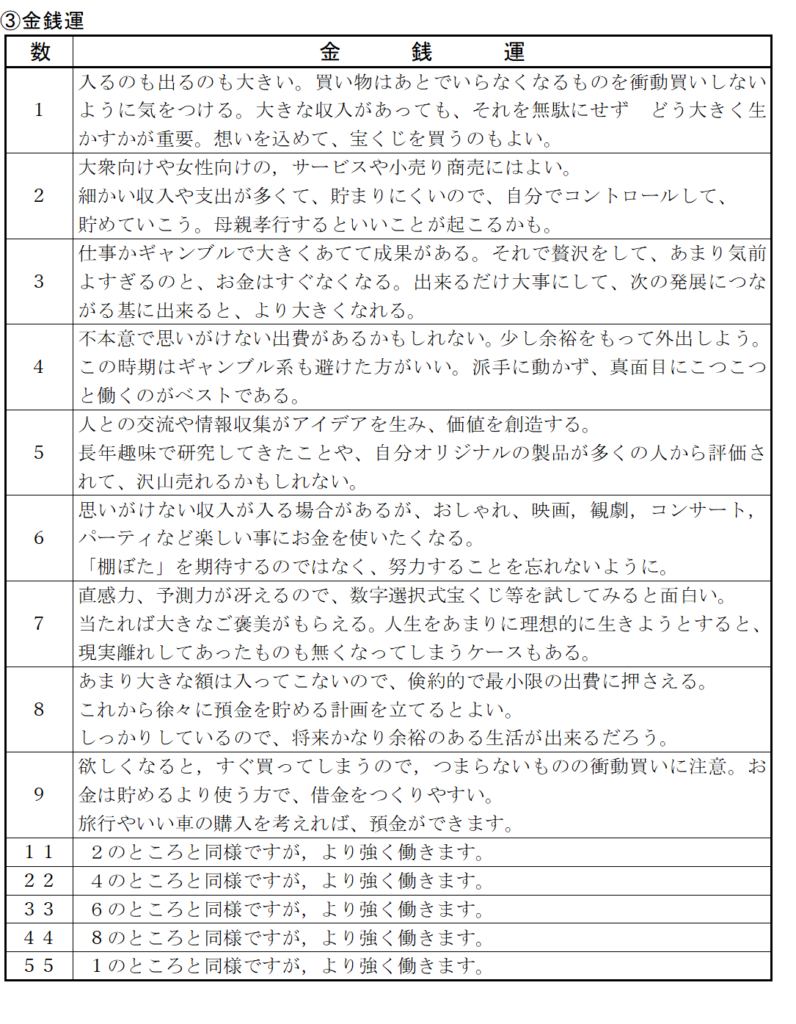 ③金銭運

| 数 | 金　　銭　　運 |
|---|---|
| 1 | 入るのも出るのも大きい。買い物はあとでいらなくなるものを衝動買いしないように気をつける。大きな収入があっても、それを無駄にせず　どう大きく生かすかが重要。想いを込めて、宝くじを買うのもよい。 |
| 2 | 大衆向けや女性向けの，サービスや小売り商売にはよい。細かい収入や支出が多くて、貯まりにくいので、自分でコントロールして、貯めていこう。母親孝行するといいことが起こるかも。 |
| 3 | 仕事かギャンブルで大きくあてて成果がある。それで贅沢をして、あまり気前よすぎるのと、お金はすぐなくなる。出来るだけ大事にして、次の発展につながる基に出来ると、より大きくなれる。 |
| 4 | 不本意で思いがけない出費があるかもしれない。少し余裕をもって外出しよう。この時期はギャンブル系も避けた方がいい。派手に動かず、真面目にこつこつと働くのがベストである。 |
| 5 | 人との交流や情報収集がアイデアを生み、価値を創造する。長年趣味で研究してきたことや、自分オリジナルの製品が多くの人から評価され、沢山売れるかもしれない。 |
| 6 | 思いがけない収入が入る場合があるが、おしゃれ、映画，観劇，コンサート，パーティなど楽しい事にお金を使いたくなる。「棚ぼた」を期待するのではなく、努力することを忘れないように。 |
| 7 | 直感力、予測力が冴えるので、数字選択式宝くじ等を試してみると面白い。当たれば大きなご褒美がもらえる。人生をあまりに理想的に生きようとすると、現実離れしてあったものも無くなってしまうケースもある。 |
| 8 | あまり大きな額は入ってこないので、倹約的で最小限の出費に押さえる。これから徐々に預金を貯める計画を立てるとよい。しっかりしているので、将来かなり余裕のある生活が出来るだろう。 |
| 9 | 欲しくなると，すぐ買ってしまうので，つまらないものの衝動買いに注意。お金は貯めるより使う方で、借金をつくりやすい。旅行やいい車の購入を考えれば、預金ができます。 |
| 11 | 2のところと同様ですが，より強く働きます。 |
| 22 | 4のところと同様ですが，より強く働きます。 |
| 33 | 6のところと同様ですが，より強く働きます。 |
| 44 | 8のところと同様ですが，より強く働きます。 |
| 55 | 1のところと同様ですが，より強く働きます。 |